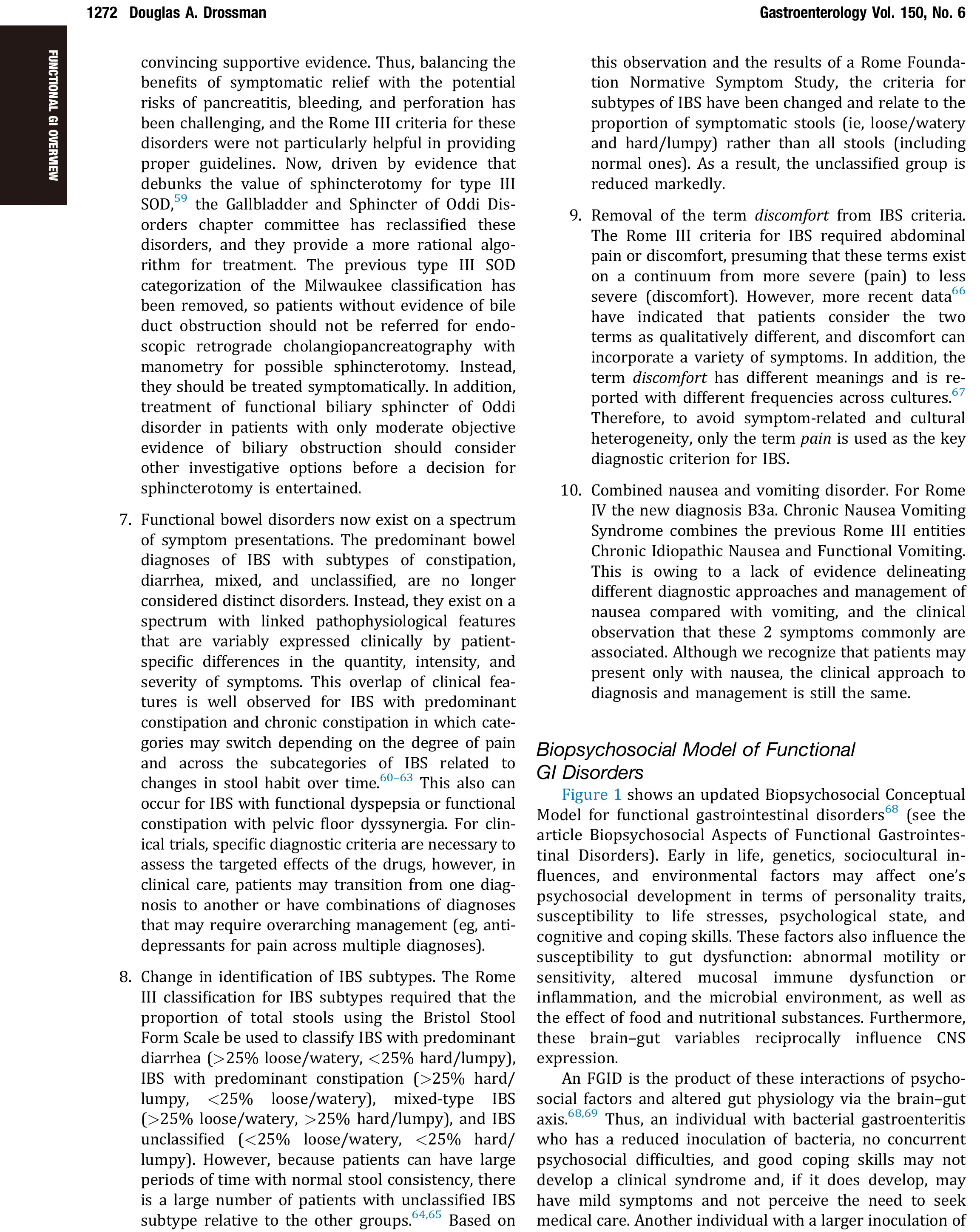 1272 Douglas A. Drossman Gastroenterology Vol. 150, No. 6

FUNCTIONAL GI OVERVIEW

convincing supportive evidence. Thus, balancing the benefits of symptomatic relief with the potential risks of pancreatitis, bleeding, and perforation has been challenging, and the Rome III criteria for these disorders were not particularly helpful in providing proper guidelines. Now, driven by evidence that debunks the value of sphincterotomy for type III SOD,$^{59}$ the Gallbladder and Sphincter of Oddi Disorders chapter committee has reclassified these disorders, and they provide a more rational algorithm for treatment. The previous type III SOD categorization of the Milwaukee classification has been removed, so patients without evidence of bile duct obstruction should not be referred for endoscopic retrograde cholangiopancreatography with manometry for possible sphincterotomy. Instead, they should be treated symptomatically. In addition, treatment of functional biliary sphincter of Oddi disorder in patients with only moderate objective evidence of biliary obstruction should consider other investigative options before a decision for sphincterotomy is entertained.

7. Functional bowel disorders now exist on a spectrum of symptom presentations. The predominant bowel diagnoses of IBS with subtypes of constipation, diarrhea, mixed, and unclassified, are no longer considered distinct disorders. Instead, they exist on a spectrum with linked pathophysiological features that are variably expressed clinically by patient-specific differences in the quantity, intensity, and severity of symptoms. This overlap of clinical features is well observed for IBS with predominant constipation and chronic constipation in which categories may switch depending on the degree of pain and across the subcategories of IBS related to changes in stool habit over time.$^{60-63}$ This also can occur for IBS with functional dyspepsia or functional constipation with pelvic floor dyssynergia. For clinical trials, specific diagnostic criteria are necessary to assess the targeted effects of the drugs, however, in clinical care, patients may transition from one diagnosis to another or have combinations of diagnoses that may require overarching management (eg, antidepressants for pain across multiple diagnoses).

8. Change in identification of IBS subtypes. The Rome III classification for IBS subtypes required that the proportion of total stools using the Bristol Stool Form Scale be used to classify IBS with predominant diarrhea (>25% loose/watery, <25% hard/lumpy), IBS with predominant constipation (>25% hard/lumpy, <25% loose/watery), mixed-type IBS (>25% loose/watery, >25% hard/lumpy), and IBS unclassified (<25% loose/watery, <25% hard/lumpy). However, because patients can have large periods of time with normal stool consistency, there is a large number of patients with unclassified IBS subtype relative to the other groups.$^{64,65}$ Based on this observation and the results of a Rome Foundation Normative Symptom Study, the criteria for subtypes of IBS have been changed and relate to the proportion of symptomatic stools (ie, loose/watery and hard/lumpy) rather than all stools (including normal ones). As a result, the unclassified group is reduced markedly.

9. Removal of the term discomfort from IBS criteria. The Rome III criteria for IBS required abdominal pain or discomfort, presuming that these terms exist on a continuum from more severe (pain) to less severe (discomfort). However, more recent data$^{66}$ have indicated that patients consider the two terms as qualitatively different, and discomfort can incorporate a variety of symptoms. In addition, the term discomfort has different meanings and is reported with different frequencies across cultures.$^{67}$ Therefore, to avoid symptom-related and cultural heterogeneity, only the term pain is used as the key diagnostic criterion for IBS.

10. Combined nausea and vomiting disorder. For Rome IV the new diagnosis B3a. Chronic Nausea Vomiting Syndrome combines the previous Rome III entities Chronic Idiopathic Nausea and Functional Vomiting. This is owing to a lack of evidence delineating different diagnostic approaches and management of nausea compared with vomiting, and the clinical observation that these 2 symptoms commonly are associated. Although we recognize that patients may present only with nausea, the clinical approach to diagnosis and management is still the same.

Biopsychosocial Model of Functional GI Disorders

Figure 1 shows an updated Biopsychosocial Conceptual Model for functional gastrointestinal disorders$^{68}$ (see the article Biopsychosocial Aspects of Functional Gastrointestinal Disorders). Early in life, genetics, sociocultural influences, and environmental factors may affect one's psychosocial development in terms of personality traits, susceptibility to life stresses, psychological state, and cognitive and coping skills. These factors also influence the susceptibility to gut dysfunction: abnormal motility or sensitivity, altered mucosal immune dysfunction or inflammation, and the microbial environment, as well as the effect of food and nutritional substances. Furthermore, these brain–gut variables reciprocally influence CNS expression.

An FGID is the product of these interactions of psychosocial factors and altered gut physiology via the brain–gut axis.$^{68,69}$ Thus, an individual with bacterial gastroenteritis who has a reduced inoculation of bacteria, no concurrent psychosocial difficulties, and good coping skills may not develop a clinical syndrome and, if it does develop, may have mild symptoms and not perceive the need to seek medical care. Another individual with a larger inoculation of